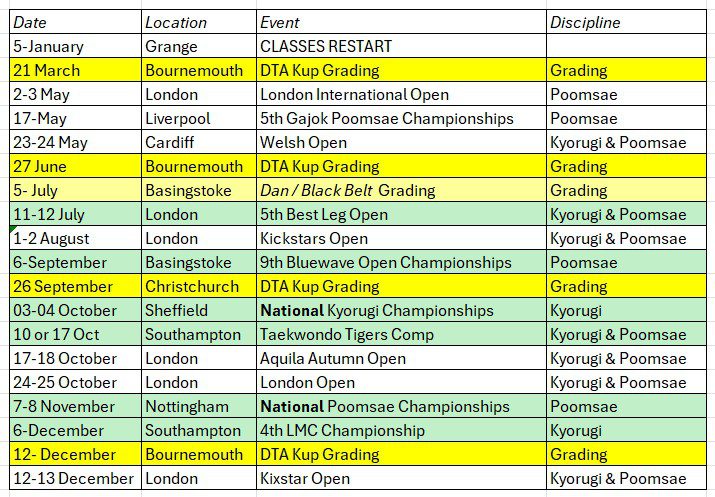 | Date | Location | Event | Discipline |
|---|---|---|---|
| 5-January | Grange | CLASSES RESTART | |
| 21 March | Bournemouth | DTA Kup Grading | Grading |
| 2-3 May | London | London International Open | Poomsae |
| 17-May | Liverpool | 5th Gajok Poomsae Championships | Poomsae |
| 23-24 May | Cardiff | Welsh Open | Kyorugi & Poomsae |
| 27 June | Bournemouth | DTA Kup Grading | Grading |
| 5- July | Basingstoke | Dan / Black Belt Grading | Grading |
| 11-12 July | London | 5th Best Leg Open | Kyorugi & Poomsae |
| 1-2 August | London | Kickstars Open | Kyorugi & Poomsae |
| 6-September | Basingstoke | 9th Bluewave Open Championships | Poomsae |
| 26 September | Christchurch | DTA Kup Grading | Grading |
| 03-04 October | Sheffield | National Kyorugi Championships | Kyorugi |
| 10 or 17 Oct | Southampton | Taekwondo Tigers Comp | Kyorugi & Poomsae |
| 17-18 October | London | Aquila Autumn Open | Kyorugi & Poomsae |
| 24-25 October | London | London Open | Kyorugi & Poomsae |
| 7-8 November | Nottingham | National Poomsae Championships | Poomsae |
| 6-December | Southampton | 4th LMC Championship | Kyorugi |
| 12- December | Bournemouth | DTA Kup Grading | Grading |
| 12-13 December | London | Kixstar Open | Kyorugi & Poomsae |